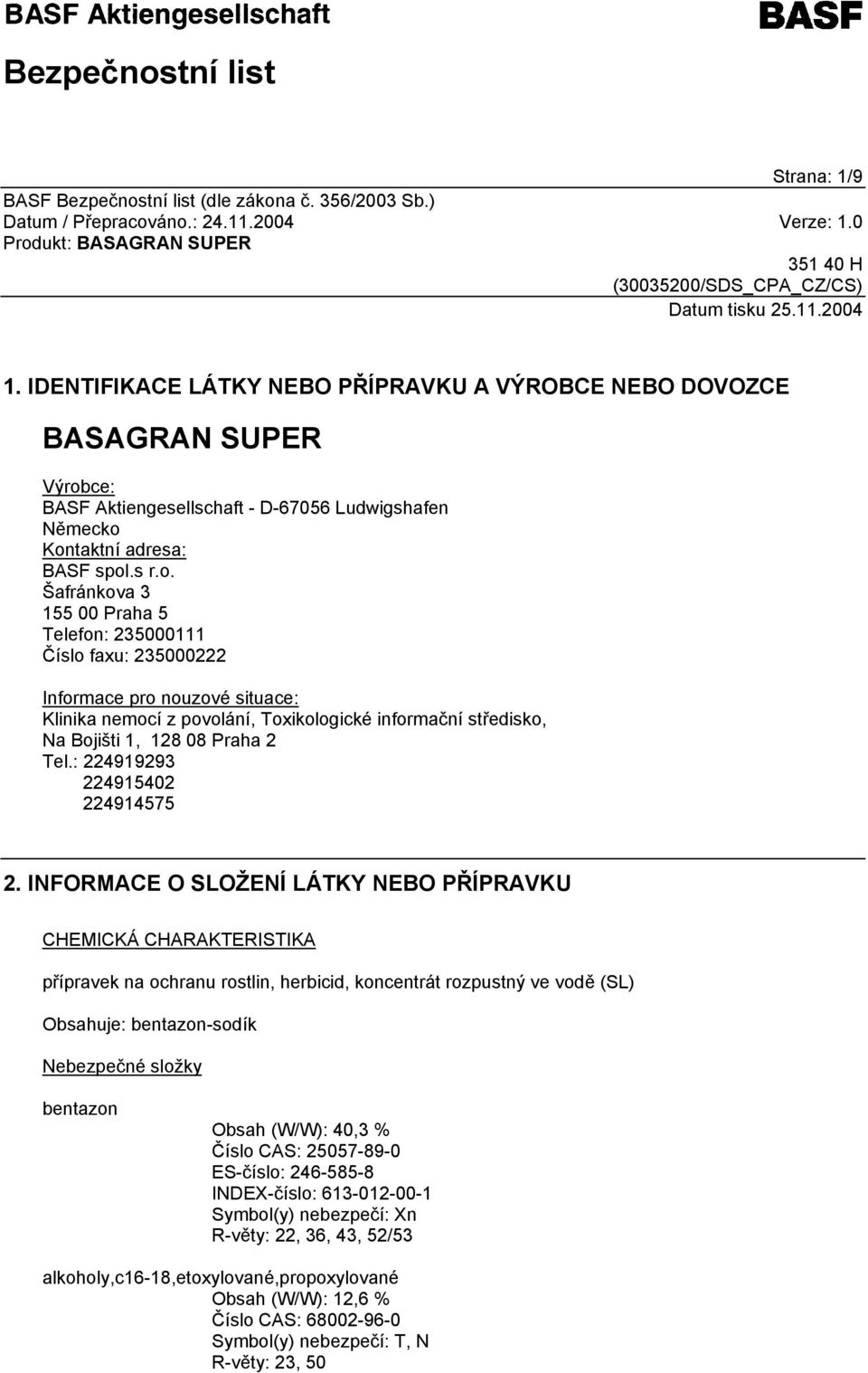 BASF Aktiengesellschaft

BASF

Bezpečnostní list

Strana: 1/9

BASF Bezpečnostní list (dle zákona č. 356/2003 Sb.)
Datum / Přepracováno.: 24.11.2004
Verze: 1.0
Produkt: BASAGRAN SUPER

351 40 H
(30035200/SDS_CPA_CZ/CS)
Datum tisku 25.11.2004

1. IDENTIFIKACE LÁTKY NEBO PŘÍPRAVKU A VÝROBCE NEBO DOVOZCE

BASAGRAN SUPER

Výrobce:
BASF Aktiengesellschaft - D-67056 Ludwigshafen
Německo
Kontaktní adresa:
BASF spol.s r.o.
Šafránkova 3
155 00 Praha 5
Telefon: 235000111
Číslo faxu: 235000222

Informace pro nouzové situace:
Klinika nemocí z povolání, Toxikologické informační středisko,
Na Bojišti 1, 128 08 Praha 2
Tel.: 224919293
224915402
224914575

2. INFORMACE O SLOŽENÍ LÁTKY NEBO PŘÍPRAVKU

CHEMICKÁ CHARAKTERISTIKA

přípravek na ochranu rostlin, herbicid, koncentrát rozpustný ve vodě (SL)

Obsahuje: bentazon-sodík

Nebezpečné složky

bentazon
Obsah (W/W): 40,3 %
Číslo CAS: 25057-89-0
ES-číslo: 246-585-8
INDEX-číslo: 613-012-00-1
Symbol(y) nebezpečí: Xn
R-věty: 22, 36, 43, 52/53

alkoholy,c16-18,etoxylované,propoxylované
Obsah (W/W): 12,6 %
Číslo CAS: 68002-96-0
Symbol(y) nebezpečí: T, N
R-věty: 23, 50